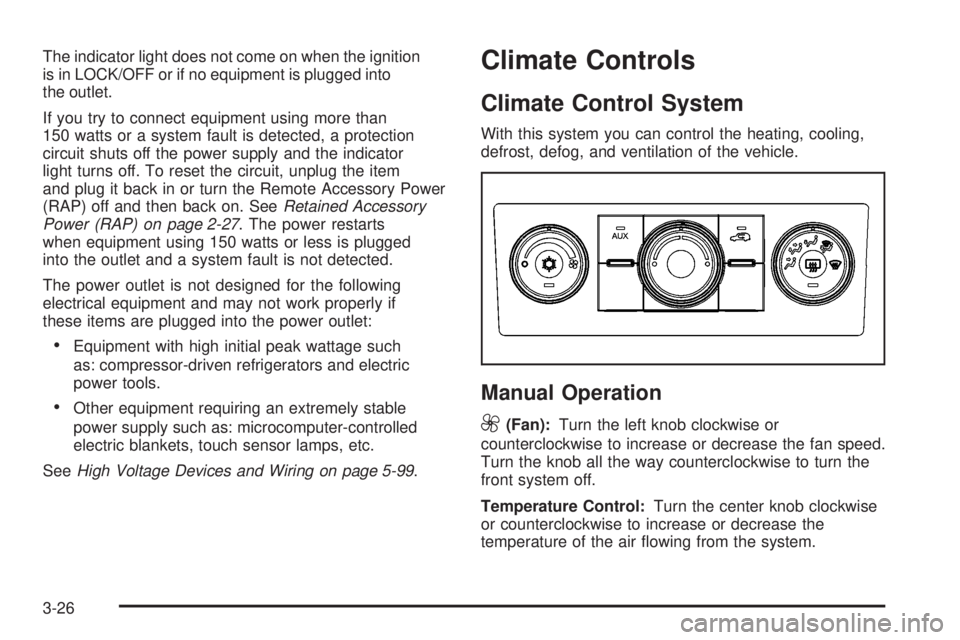 The indicator light does not come on when the ignition is in LOCK/OFF or if no equipment is plugged into the outlet.

If you try to connect equipment using more than 150 watts or a system fault is detected, a protection circuit shuts off the power supply and the indicator light turns off. To reset the circuit, unplug the item and plug it back in or turn the Remote Accessory Power (RAP) off and then back on. See Retained Accessory Power (RAP) on page 2-27. The power restarts when equipment using 150 watts or less is plugged into the outlet and a system fault is not detected.

The power outlet is not designed for the following electrical equipment and may not work properly if these items are plugged into the power outlet:

• Equipment with high initial peak wattage such as: compressor-driven refrigerators and electric power tools.

• Other equipment requiring an extremely stable power supply such as: microcomputer-controlled electric blankets, touch sensor lamps, etc.

See High Voltage Devices and Wiring on page 5-99.

Climate Controls

Climate Control System

With this system you can control the heating, cooling, defrost, defog, and ventilation of the vehicle.

AUX

Manual Operation

(Fan): Turn the left knob clockwise or counterclockwise to increase or decrease the fan speed. Turn the knob all the way counterclockwise to turn the front system off.

Temperature Control: Turn the center knob clockwise or counterclockwise to increase or decrease the temperature of the air flowing from the system.

3-26

carmanualsonline.info